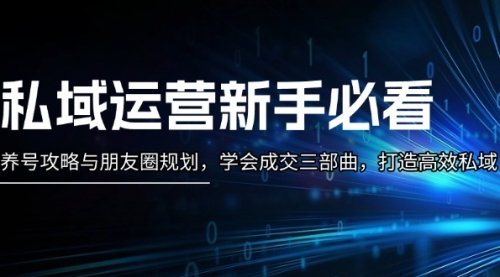 私域运营新手必看

养号攻略与朋友圈规划，学会成交三部曲，打造高效私域